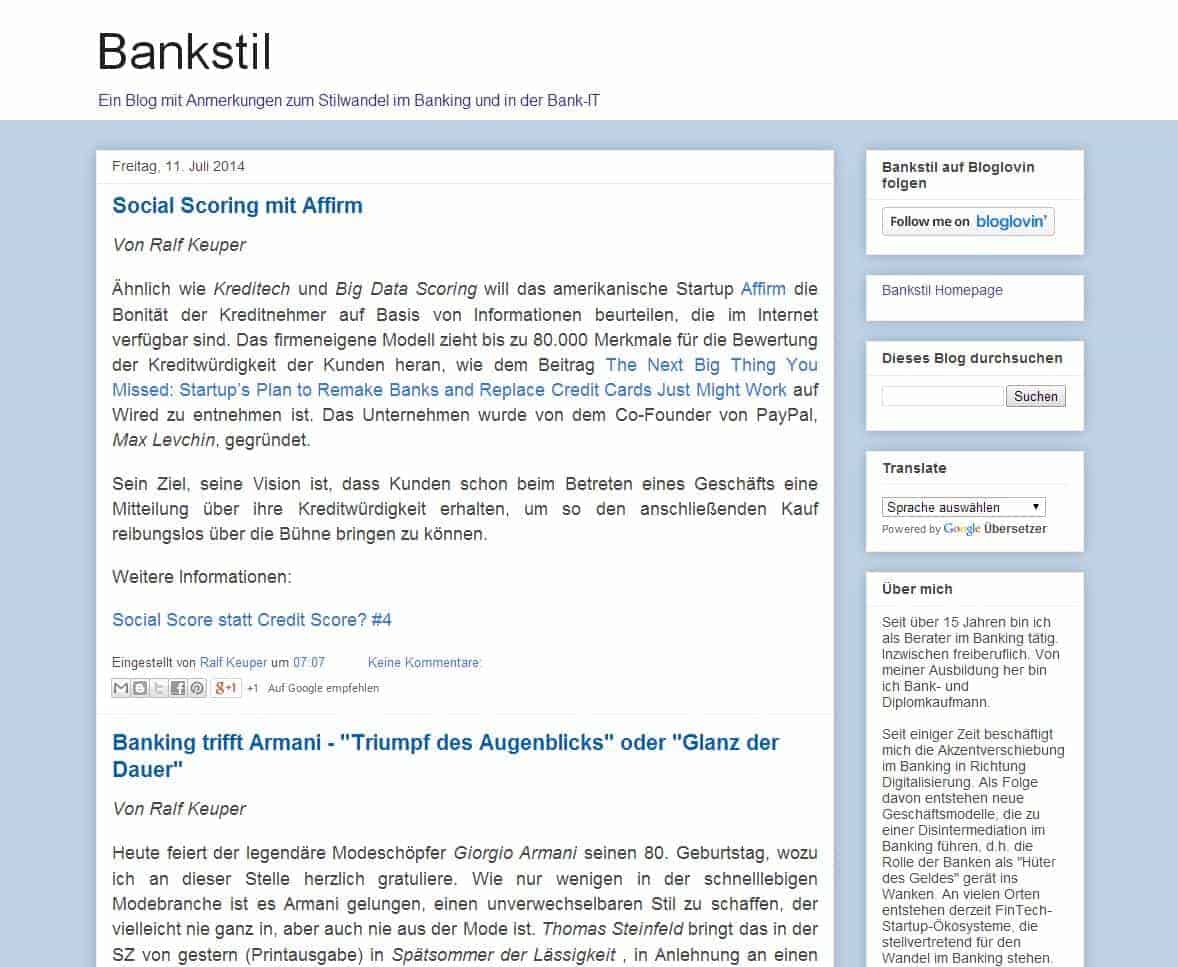 Bankstil

Ein Blog mit Anmerkungen zum Stilwandel im Banking und in der Bank-IT

Freitag, 11. Juli 2014

Social Scoring mit Affirm

Von Ralf Keuper

Ähnlich wie Kreditech und Big Data Scoring will das amerikanische Startup Affirm die Bonität der Kreditnehmer auf Basis von Informationen beurteilen, die im Internet verfügbar sind. Das firmeneigene Modell zieht bis zu 80.000 Merkmale für die Bewertung der Kreditwürdigkeit der Kunden heran, wie dem Beitrag The Next Big Thing You Missed: Startup's Plan to Remake Banks and Replace Credit Cards Just Might Work auf Wired zu entnehmen ist. Das Unternehmen wurde von dem Co-Founder von PayPal, Max Levchin, gegründet.

Sein Ziel, seine Vision ist, dass Kunden schon beim Betreten eines Geschäfts eine Mitteilung über ihre Kreditwürdigkeit erhalten, um so den anschließenden Kauf reibungslos über die Bühne bringen zu können.

Weitere Informationen:

Social Score statt Credit Score? #4

Eingestellt von Ralf Keuper um 07:07 Keine Kommentare:

+1 Auf Google empfehlen

Banking trifft Armani - "Triumpf des Augenblicks" oder "Glanz der Dauer"

Von Ralf Keuper

Heute feiert der legendäre Modeschöpfer Giorgio Armani seinen 80. Geburtstag, wozu ich an dieser Stelle herzlich gratuliere. Wie nur wenigen in der schnelllebigen Modebranche ist es Armani gelungen, einen unverwechselbaren Stil zu schaffen, der vielleicht nie ganz in, aber auch nie aus der Mode ist. Thomas Steinfeld bringt das in der SZ von gestern (Printausgabe) in Spätsommer der Lässigkeit , in Anlehnung an einen

Bankstil auf Bloglovin folgen

Follow me on bloglovin'

Bankstil Homepage

Dieses Blog durchsuchen

Suchen

Translate

Sprache auswählen

Powered by Google Übersetzer

Über mich

Seit über 15 Jahren bin ich als Berater im Banking tätig. Inzwischen freiberuflich. Von meiner Ausbildung her bin ich Bank- und Diplomkaufmann.

Seit einiger Zeit beschäftigt mich die Akzentverschiebung im Banking in Richtung Digitalisierung. Als Folge davon entstehen neue Geschäftsmodelle, die zu einer Disintermediation im Banking führen, d.h. die Rolle der Banken als "Hüter des Geldes" gerät ins Wanken. An vielen Orten entstehen derzeit FinTech-Startup-Ökosysteme, die stellvertretend für den Wandel im Banking stehen.